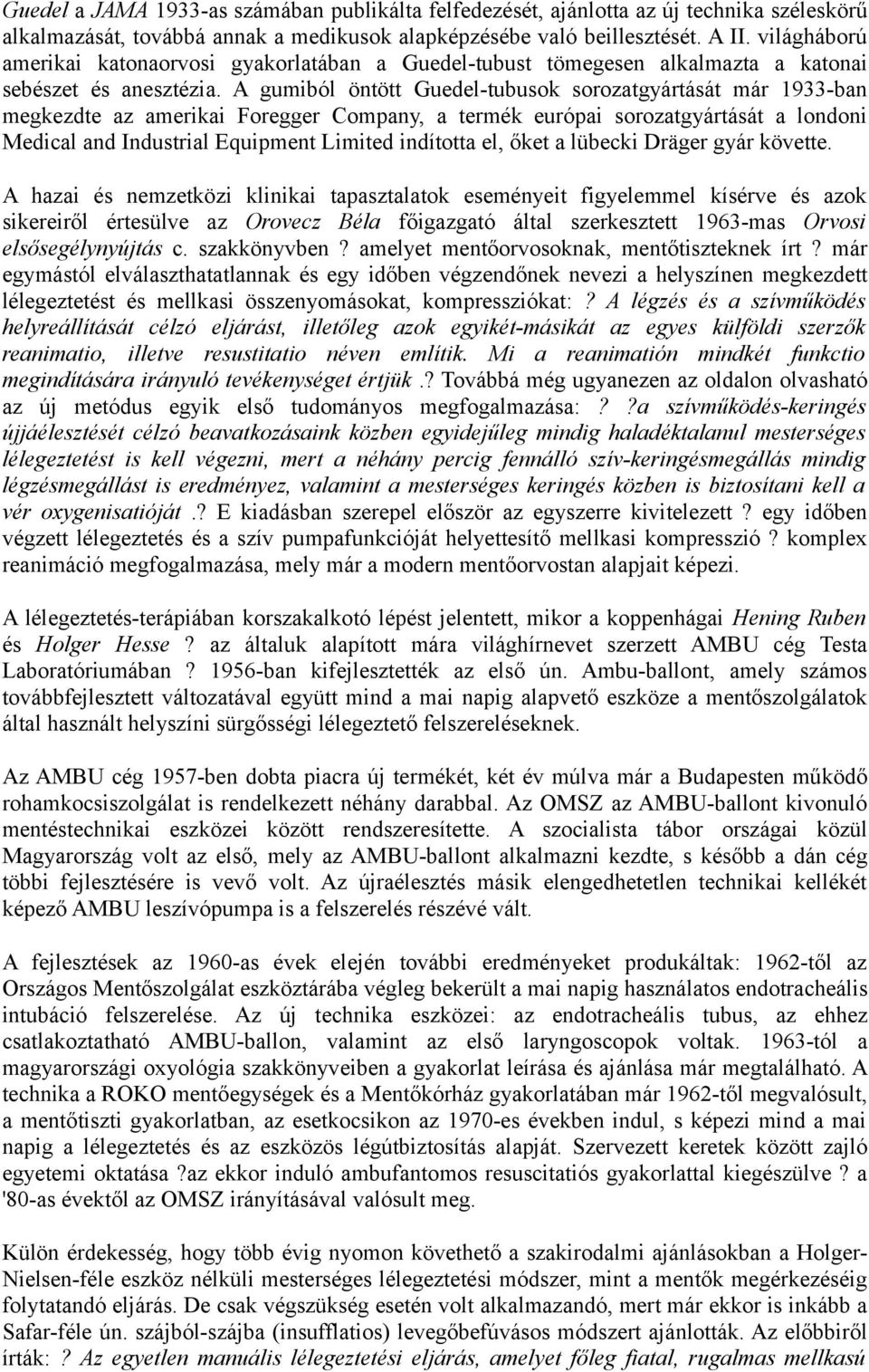 Guedel a JAMA 1933-as számában publikálta felfedezését, ajánlotta az új technika széleskörű alkalmazását, továbbá annak a medikusok alapképzésébe való beillesztését. A II. világháború amerikai katonaorvosi gyakorlatában a Guedel-tubust tömegesen alkalmazta a katonai sebészet és anesztézia. A gumiból öntött Guedel-tubusok sorozatgyártását már 1933-ban megkezdte az amerikai Foregger Company, a termék európai sorozatgyártását a londoni Medical and Industrial Equipment Limited indította el, őket a lübecki Dräger gyár követte.

A hazai és nemzetközi klinikai tapasztalatok eseményeit figyelemmel kísérve és azok sikereiről értesülve az Orovecz Béla főigazgató által szerkesztett 1963-mas Orvosi elsősegélynyújtás c. szakkönyvben ? amelyet mentőorvosoknak, mentőtiszteknek írt ? már egymástól elválaszthatatlannak és egy időben végzendőnek nevezi a helyszínen megkezdett lélegeztetést és mellkasi összenyomásokat, kompressziókat: ? A légzés és a szívműködés helyreállítását célzó eljárást, illetőleg azok egyikét-másikát az egyes külföldi szerzők reanimatio, illetve resustitatio néven említik. Mi a reanimatión mindkét funkctio megindítására irányuló tevékenységet értjük .? Továbbá még ugyanezen az oldalon olvasható az új metódus egyik első tudományos megfogalmazása: ? ?a szívműködés-keringés újjáélesztését célzó beavatkozásaink közben egyidejűleg mindig haladéktalanul mesterséges lélegeztetést is kell végezni, mert a néhány percig fennálló szív-keringésmegállás mindig légzésmegállást is eredményez, valamint a mesterséges keringés közben is biztosítani kell a vér oxygenisatióját .? E kiadásban szerepel először az egyszerre kivitelezett ? egy időben végzett lélegeztetés és a szív pumpafunkcióját helyettesítő mellkasi kompresszió ? komplex reanimáció megfogalmazása, mely már a modern mentőorvostan alapjait képezi.

A lélegeztetés-terápiában korszakalkotó lépést jelentett, mikor a koppenhágai Hening Ruben és Holger Hesse ? az általuk alapított mára világhírnevet szerzett AMBU cég Testa Laboratóriumában ? 1956-ban kifejlesztették az első ún. Ambu-ballont, amely számos továbbfejlesztett változatával együtt mind a mai napig alapvető eszköze a mentőszolgálatok által használt helyszíni sürgősségi lélegeztető felszereléseknek.

Az AMBU cég 1957-ben dobta piacra új termékét, két év múlva már a Budapesten működő rohamkocsiszolgálat is rendelkezett néhány darabbal. Az OMSZ az AMBU-ballont kivonuló mentéstechnikai eszközei között rendszeresítette. A szocialista tábor országai közül Magyarország volt az első, mely az AMBU-ballont alkalmazni kezdte, s később a dán cég többi fejlesztésére is vevő volt. Az újraélesztés másik elengedhetetlen technikai kellékét képező AMBU leszívópumpa is a felszerelés részévé vált.

A fejlesztések az 1960-as évek elején további eredményeket produkáltak: 1962-től az Országos Mentőszolgálat eszköztárába végleg bekerült a mai napig használatos endotracheális intubáció felszerelése. Az új technika eszközei: az endotracheális tubus, az ehhez csatlakoztatható AMBU-ballon, valamint az első laryngoscopok voltak. 1963-tól a magyarországi oxyológia szakkönyveiben a gyakorlat leírása és ajánlása már megtalálható. A technika a ROKO mentőegységek és a Mentőkórház gyakorlatában már 1962-től megvalósult, a mentőtiszti gyakorlatban, az esetkocsikon az 1970-es években indul, s képezi mind a mai napig a lélegeztetés és az eszközös légútbiztosítás alapját. Szervezett keretek között zajló egyetemi oktatása ?az ekkor induló ambufantomos resuscitatiós gyakorlattal kiegészülve ? a '80-as évektől az OMSZ irányításával valósult meg.

Külön érdekesség, hogy több évig nyomon követhető a szakirodalmi ajánlásokban a Holger-Nielsen-féle eszköz nélküli mesterséges lélegeztetési módszer, mint a mentők megérkezéséig folytatandó eljárás. De csak végszükség esetén volt alkalmazandó, mert már ekkor is inkább a Safar-féle ún. szájból-szájba (insufflatios) levegőbefúvásos módszert ajánlották. Az előbbiről írták: ? Az egyetlen manuális lélegeztetési eljárás, amelyet főleg fiatal, rugalmas mellkasú